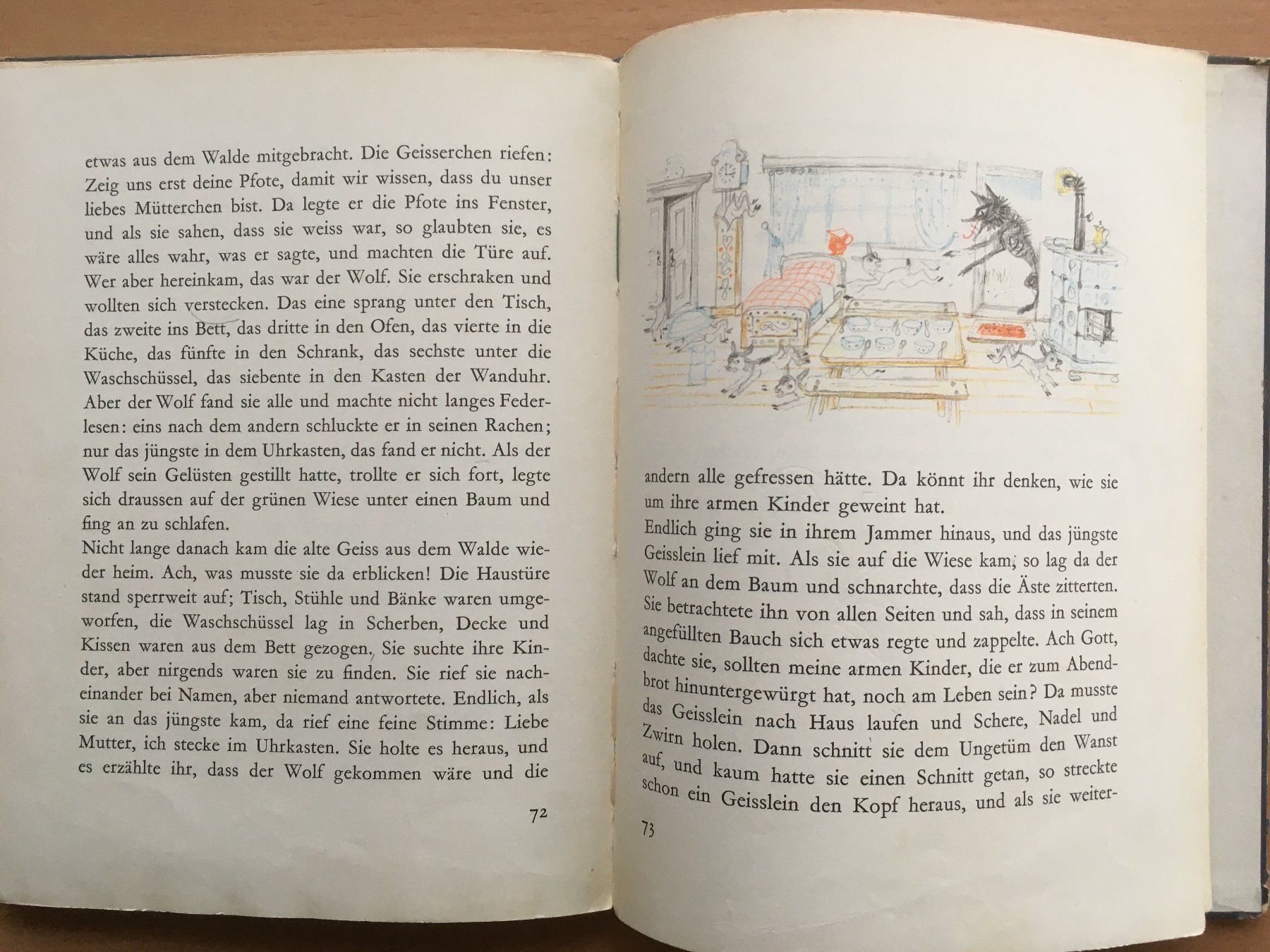 etwas aus dem Walde mitgebracht. Die Geisserchen riefen: Zeig uns erst deine Pfote, damit wir wissen, dass du unser liebes Mütterchen bist. Da legte er die Pfote ins Fenster, und als sie sahen, dass sie weiss war, so glaubten sie, es wäre alles wahr, was er sagte, und machten die Türe auf. Wer aber hereinkam, das war der Wolf. Sie erschraken und wollten sich verstecken. Das eine sprang unter den Tisch, das zweite ins Bett, das dritte in den Ofen, das vierte in die Küche, das fünfte in den Schrank, das sechste unter die Waschschüssel, das siebente in den Kasten der Wanduhr. Aber der Wolf fand sie alle und machte nicht langes Federlesen: eins nach dem andern schluckte er in seinen Rachen; nur das jüngste in dem Uhrkasten, das fand er nicht. Als der Wolf sein Gelüsten gestillt hatte, trollte er sich fort, legte sich draussen auf der grünen Wiese unter einen Baum und fing an zu schlafen.
Nicht lange danach kam die alte Geiss aus dem Walde wieder heim. Ach, was musste sie da erblicken! Die Haustüre stand sperrweit auf; Tisch, Stühle und Bänke waren umgeworfen, die Waschschüssel lag in Scherben, Decke und Kissen waren aus dem Bett gezogen. Sie suchte ihre Kinder, aber nirgends waren sie zu finden. Sie rief sie nacheinander bei Namen, aber niemand antwortete. Endlich, als sie an das jüngste kam, da rief eine feine Stimme: Liebe Mutter, ich stecke im Uhrkasten. Sie holte es heraus, und es erzählte ihr, dass der Wolf gekommen wäre und die

72

andern alle gefressen hätte. Da könnt ihr denken, wie sie um ihre armen Kinder geweint hat.
Endlich ging sie in ihrem Jammer hinaus, und das jüngste Geisslein lief mit. Als sie auf die Wiese kam, so lag da der Wolf an dem Baum und schnarchte, dass die Äste zitterten. Sie betrachtete ihn von allen Seiten und sah, dass in seinem angefüllten Bauch sich etwas regte und zappelte. Ach Gott, dachte sie, sollten meine armen Kinder, die er zum Abendbrot hinuntergewürgt hat, noch am Leben sein? Da musste das Geisslein nach Haus laufen und Schere, Nadel und Zwirn holen. Dann schnitt sie dem Ungetüm den Wanst auf, und kaum hatte sie einen Schnitt getan, so streckte schon ein Geisslein den Kopf heraus, und als sie weiter-

73